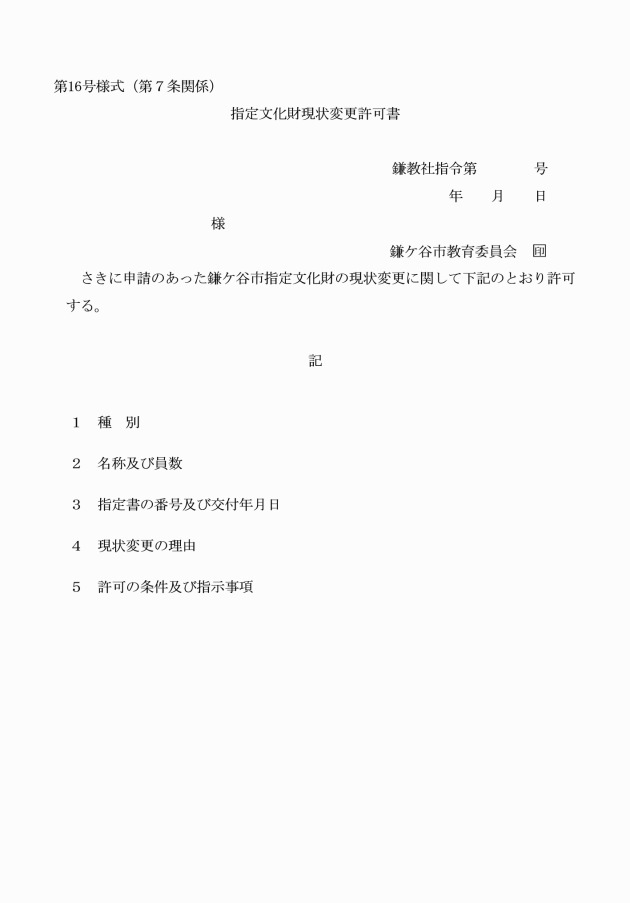 第16号様式（第７条関係）

指定文化財現状変更許可書

鎌教社指令第　　　　号

年　　月　　日

様

鎌ケ谷市教育委員会　印

さきに申請のあった鎌ケ谷市指定文化財の現状変更に関して下記のとおり許可する。

記

１　種　別

２　名称及び員数

３　指定書の番号及び交付年月日

４　現状変更の理由

５　許可の条件及び指示事項